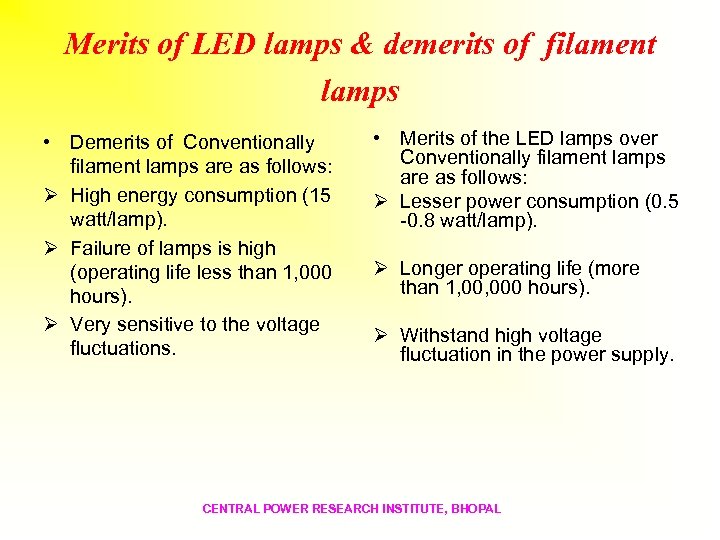 Merits of LED lamps & demerits of filament lamps

• Demerits of Conventionally filament lamps are as follows:

➢ High energy consumption (15 watt/lamp).

➢ Failure of lamps is high (operating life less than 1,000 hours).

➢ Very sensitive to the voltage fluctuations.

• Merits of the LED lamps over Conventionally filament lamps are as follows:

➢ Lesser power consumption (0.5 -0.8 watt/lamp).

➢ Longer operating life (more than 1,00,000 hours).

➢ Withstand high voltage fluctuation in the power supply.

CENTRAL POWER RESEARCH INSTITUTE, BHOPAL